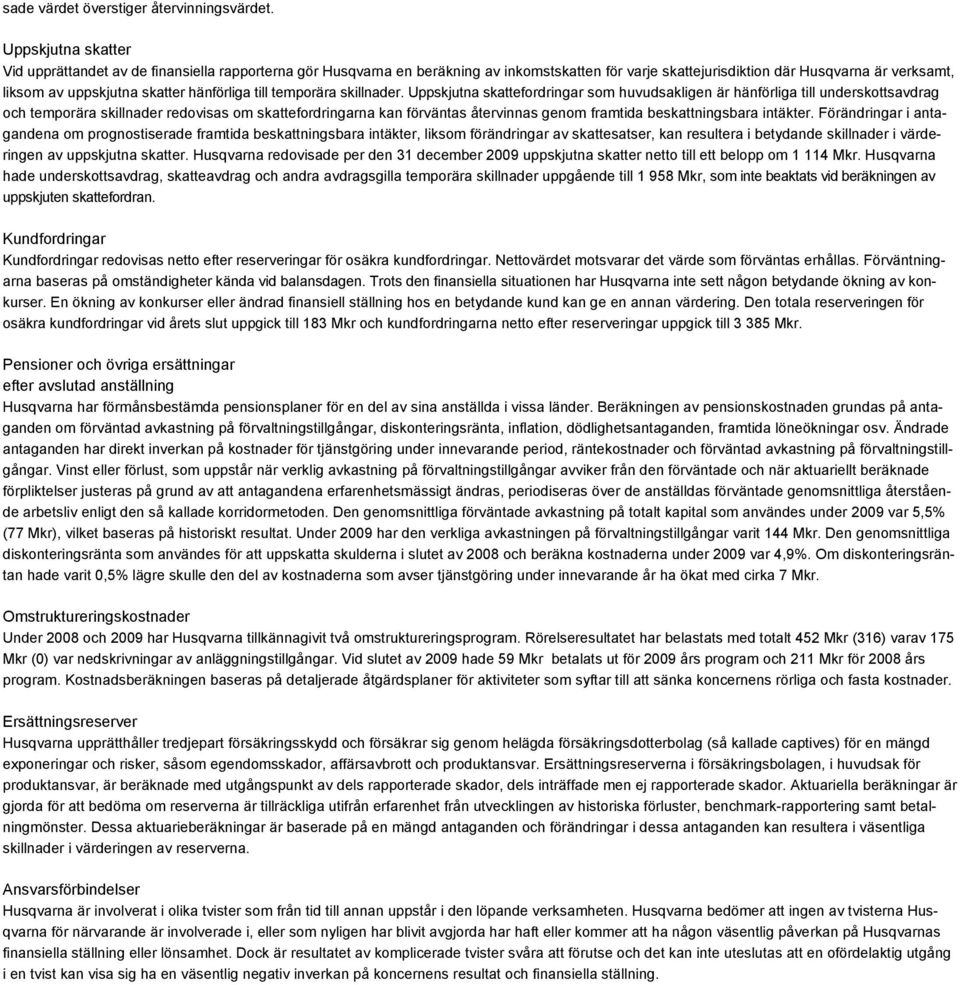 sade värdet överstiger återvinningsvärdet.

Uppskjutna skatter
Vid upprättandet av de finansiella rapporterna gör Husqvarna en beräkning av inkomstskatten för varje skattejurisdiktion där Husqvarna är verksamt, liksom av uppskjutna skatter hänförliga till temporära skillnader. Uppskjutna skattefordringar som huvudsakligen är hänförliga till underskottsavdrag och temporära skillnader redovisas om skattefordringarna kan förväntas återvinnas genom framtida beskattningsbara intäkter. Förändringar i antagandena om prognostiserade framtida beskattningsbara intäkter, liksom förändringar av skattesatser, kan resultera i betydande skillnader i värderingen av uppskjutna skatter. Husqvarna redovisade per den 31 december 2009 uppskjutna skatter netto till ett belopp om 1 114 Mkr. Husqvarna hade underskottsavdrag, skatteavdrag och andra avdragsgilla temporära skillnader uppgående till 1 958 Mkr, som inte beaktats vid beräkningen av uppskjuten skattefordran.

Kundfordringar
Kundfordringar redovisas netto efter reserveringar för osäkra kundfordringar. Nettovärdet motsvarar det värde som förväntas erhållas. Förväntningarna baseras på omständigheter kända vid balansdagen. Trots den finansiella situationen har Husqvarna inte sett någon betydande ökning av konkurser. En ökning av konkurser eller ändrad finansiell ställning hos en betydande kund kan ge en annan värdering. Den totala reserveringen för osäkra kundfordringar vid årets slut uppgick till 183 Mkr och kundfordringarna netto efter reserveringar uppgick till 3 385 Mkr.

Pensioner och övriga ersättningar
efter avslutad anställning
Husqvarna har förmånsbestämda pensionsplaner för en del av sina anställda i vissa länder. Beräkningen av pensionskostnaden grundas på antaganden om förväntad avkastning på förvaltningstillgångar, diskonteringsränta, inflation, dödlighetsantaganden, framtida löneökningar osv. Ändrade antaganden har direkt inverkan på kostnader för tjänstgöring under innevarande period, räntekostnader och förväntad avkastning på förvaltningstillgångar. Vinst eller förlust, som uppstår när verklig avkastning på förvaltningstillgångar avviker från den förväntade och när aktuariellt beräknade förpliktelser justeras på grund av att antagandena erfarenhetsmässigt ändras, periodiseras över de anställdas förväntade genomsnittliga återstående arbetsliv enligt den så kallade korridormetoden. Den genomsnittliga förväntade avkastning på totalt kapital som användes under 2009 var 5,5% (77 Mkr), vilket baseras på historiskt resultat. Under 2009 har den verkliga avkastningen på förvaltningstillgångar varit 144 Mkr. Den genomsnittliga diskonteringsränta som användes för att uppskatta skulderna i slutet av 2008 och beräkna kostnaderna under 2009 var 4,9%. Om diskonteringsräntan hade varit 0,5% lägre skulle den del av kostnaderna som avser tjänstgöring under innevarande år ha ökat med cirka 7 Mkr.

Omstruktureringskostnader
Under 2008 och 2009 har Husqvarna tillkännagivit två omstruktureringsprogram. Rörelseresultatet har belastats med totalt 452 Mkr (316) varav 175 Mkr (0) var nedskrivningar av anläggningstillgångar. Vid slutet av 2009 hade 59 Mkr betalats ut för 2009 års program och 211 Mkr för 2008 års program. Kostnadsberäkningen baseras på detaljerade åtgärdsplaner för aktiviteter som syftar till att sänka koncernens rörliga och fasta kostnader.

Ersättningsreserver
Husqvarna upprätthåller tredjepart försäkringsskydd och försäkrar sig genom helägda försäkringsdotterbolag (så kallade captives) för en mängd exponeringar och risker, såsom egendomsskador, affärsavbrott och produktansvar. Ersättningsreserverna i försäkringsbolagen, i huvudsak för produktansvar, är beräknade med utgångspunkt av dels rapporterade skador, dels inträffade men ej rapporterade skador. Aktuariella beräkningar är gjorda för att bedöma om reserverna är tillräckliga utifrån erfarenhet från utvecklingen av historiska förluster, benchmark-rapportering samt betalningmönster. Dessa aktuarieberäkningar är baserade på en mängd antaganden och förändringar i dessa antaganden kan resultera i väsentliga skillnader i värderingen av reserverna.

Ansvarsförbindelser
Husqvarna är involverat i olika tvister som från tid till annan uppstår i den löpande verksamheten. Husqvarna bedömer att ingen av tvisterna Husqvarna för närvarande är involverade i, eller som nyligen har blivit avgjorda har haft eller kommer att ha någon väsentlig påverkan på Husqvarnas finansiella ställning eller lönsamhet. Dock är resultatet av komplicerade tvister svåra att förutse och det kan inte uteslutas att en ofördelaktig utgång i en tvist kan visa sig ha en väsentlig negativ inverkan på koncernens resultat och finansiella ställning.